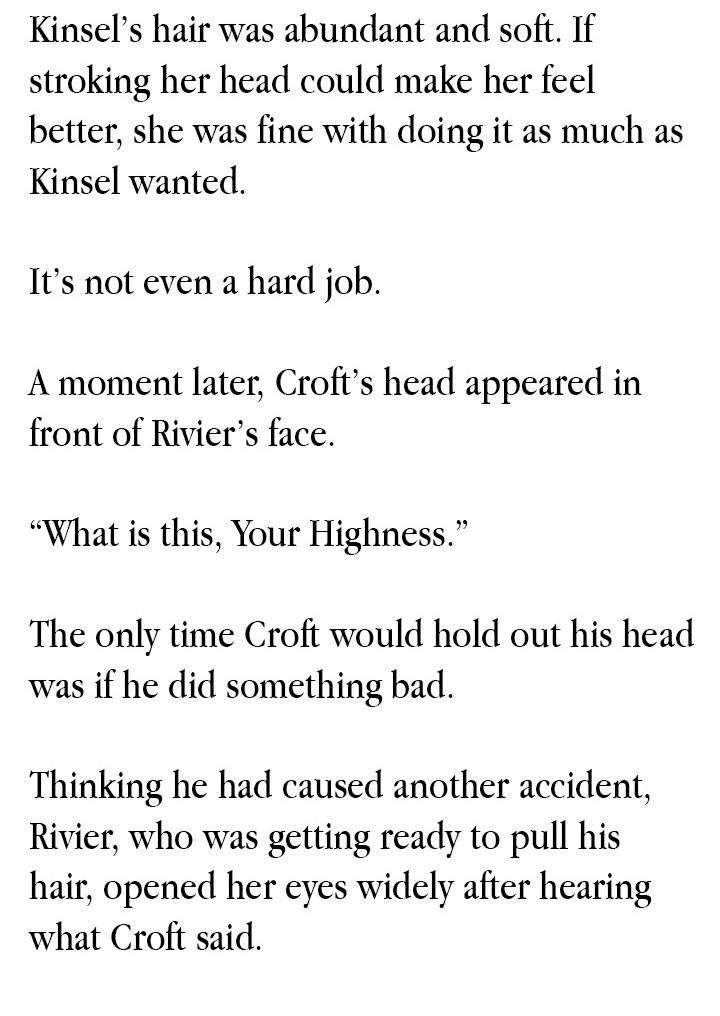 Kinsel's hair was abundant and soft. If stroking her head could make her feel better, she was fine with doing it as much as Kinsel wanted.

It's not even a hard job.

A moment later, Croft's head appeared in front of Rivier's face.

"What is this, Your Highness."

The only time Croft would hold out his head was if he did something bad.

Thinking he had caused another accident, Rivier, who was getting ready to pull his hair, opened her eyes widely after hearing what Croft said.